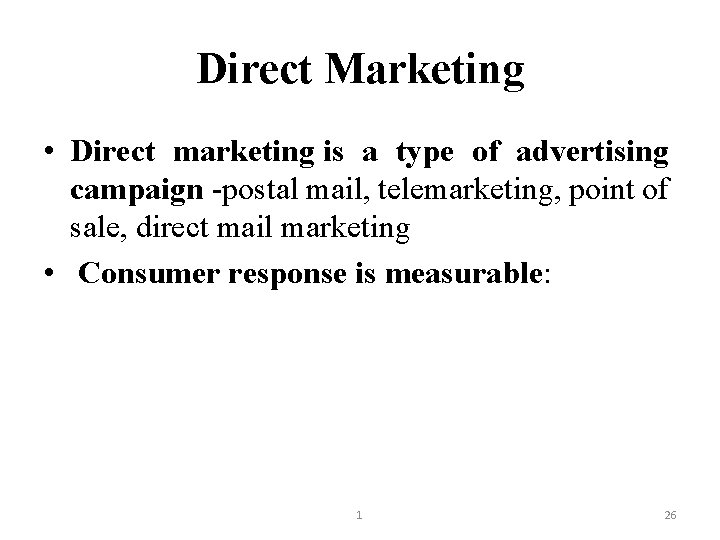 Direct Marketing

• Direct marketing is a type of advertising campaign -postal mail, telemarketing, point of sale, direct mail marketing

• Consumer response is measurable:

1

26